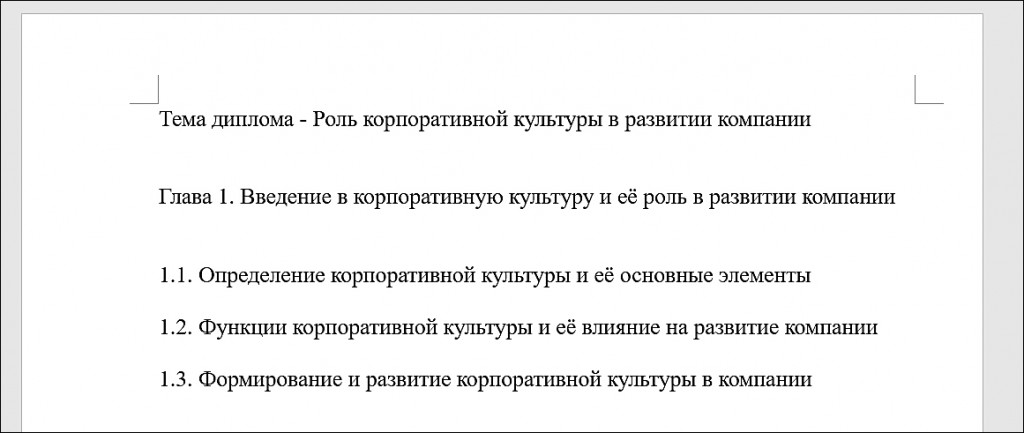 Тема диплома - Роль корпоративной культуры в развитии компании

Глава 1. Введение в корпоративную культуру и её роль в развитии компании

1.1. Определение корпоративной культуры и её основные элементы

1.2. Функции корпоративной культуры и её влияние на развитие компании

1.3. Формирование и развитие корпоративной культуры в компании